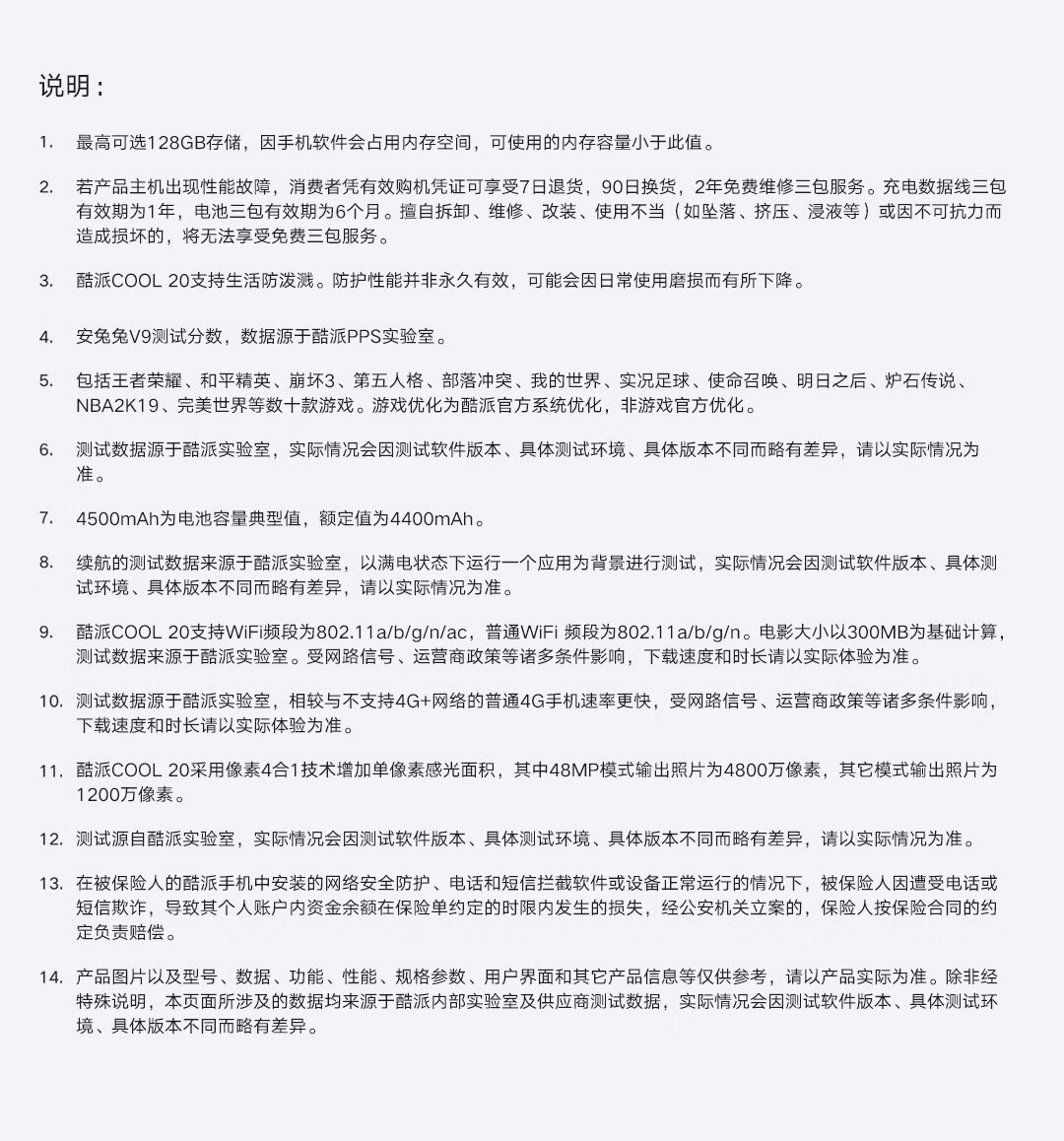 说明：

1. 最高可选128GB存储，因手机软件会占用内存空间，可使用的内存容量小于此值。

2. 若产品主机出现性能故障，消费者凭有效购机凭证可享受7日退货，90日换货，2年免费维修三包服务。充电数据线三包有效期为1年，电池三包有效期为6个月。擅自拆卸、维修、改装、使用不当（如坠落、挤压、浸液等）或因不可抗力而造成损坏的，将无法享受免费三包服务。

3. 酷派COOL 20支持生活防泼溅。防护性能并非永久有效，可能会因日常使用磨损而有所下降。

4. 安兔兔V9测试分数，数据源于酷派PPS实验室。

5. 包括王者荣耀、和平精英、崩坏3、第五人格、部落冲突、我的世界、实况足球、使命召唤、明日之后、炉石传说、NBA2K19、完美世界等数十款游戏。游戏优化为酷派官方系统优化，非游戏官方优化。

6. 测试数据源于酷派实验室，实际情况会因测试软件版本、具体测试环境、具体版本不同而略有差异，请以实际情况为准。

7. 4500mAh为电池容量典型值，额定值为4400mAh。

8. 续航的测试数据来源于酷派实验室，以满电状态下运行一个应用为背景进行测试，实际情况会因测试软件版本、具体测试环境、具体版本不同而略有差异，请以实际情况为准。

9. 酷派COOL 20支持WiFi频段为802.11a/b/g/n/ac，普通WiFi 频段为802.11a/b/g/n。电影大小以300MB为基础计算，测试数据来源于酷派实验室。受网路信号、运营商政策等诸多条件影响，下载速度和时长请以实际体验为准。

10. 测试数据源于酷派实验室，相较与不支持4G+网络的普通4G手机速率更快，受网路信号、运营商政策等诸多条件影响，下载速度和时长请以实际体验为准。

11. 酷派COOL 20采用像素4合1技术增加单像素感光面积，其中48MP模式输出照片为4800万像素，其它模式输出照片为1200万像素。

12. 测试源自酷派实验室，实际情况会因测试软件版本、具体测试环境、具体版本不同而略有差异，请以实际情况为准。

13. 在被保险人的酷派手机中安装的网络安全防护、电话和短信拦截软件或设备正常运行的情况下，被保险人因遭受电话或短信欺诈，导致其个人账户内资金余额在保险单约定的时限内发生的损失，经公安机关立案的，保险人按保险合同的约定负责赔偿。

14. 产品图片以及型号、数据、功能、性能、规格参数、用户界面和其它产品信息等仅供参考，请以产品实际为准。除非经特殊说明，本页面所涉及的数据均来源于酷派内部实验室及供应商测试数据，实际情况会因测试软件版本、具体测试环境、具体版本不同而略有差异。